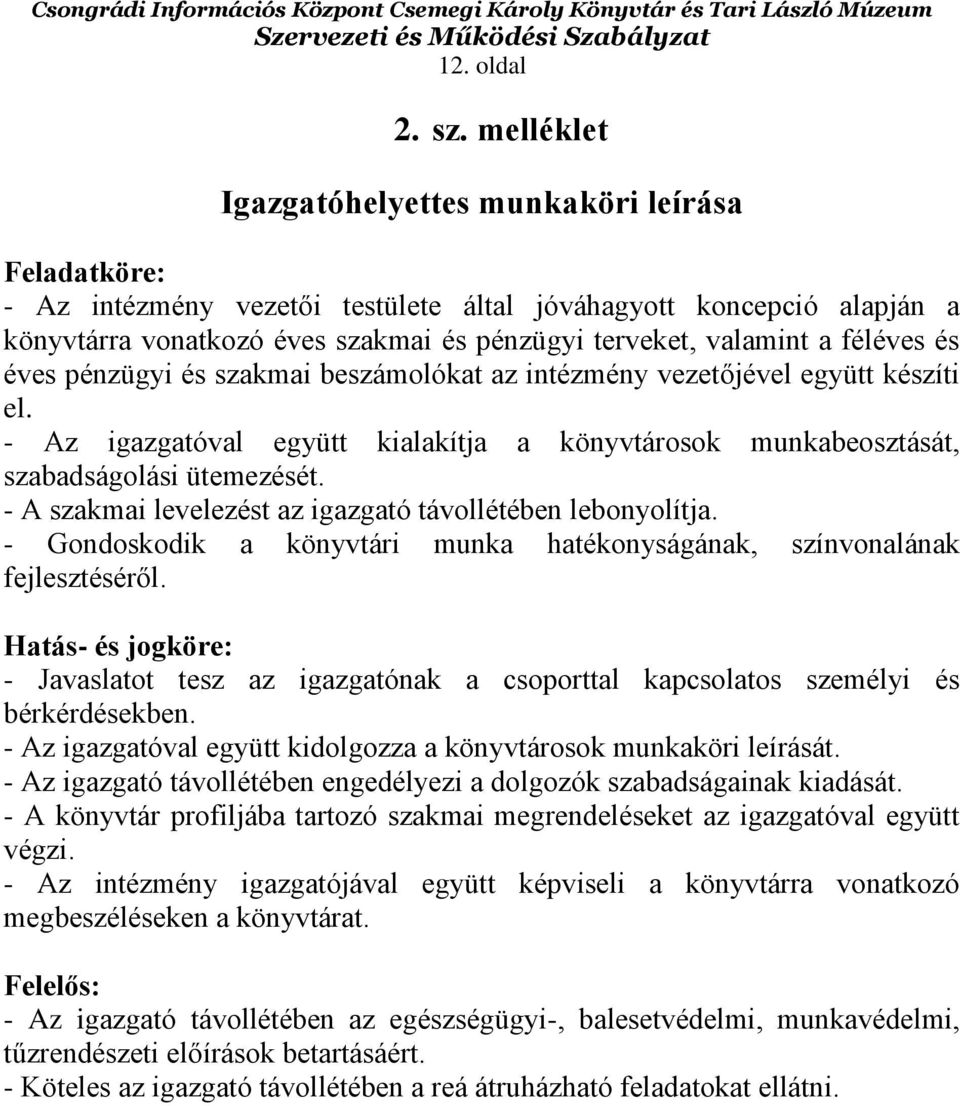 Csongrádi Információs Központ Csemegi Károly Könyvtár és Tari László Múzeum
Szervezeti és Működési Szabályzat
12. oldal

2. sz. melléklet

Igazgatóhelyettes munkaköri leírása

Feladatköre:
- Az intézmény vezetői testülete által jóváhagyott koncepció alapján a könyvtárra vonatkozó éves szakmai és pénzügyi terveket, valamint a féléves és éves pénzügyi és szakmai beszámolókat az intézmény vezetőjével együtt készíti el.
- Az igazgatóval együtt kialakítja a könyvtárosok munkabeosztását, szabadságolási ütemezését.
- A szakmai levelezést az igazgató távollétében lebonyolítja.
- Gondoskodik a könyvtári munka hatékonyságának, színvonalának fejlesztéséről.

Hatás- és jogköre:
- Javaslatot tesz az igazgatónak a csoporttal kapcsolatos személyi és bérkérdésekben.
- Az igazgatóval együtt kidolgozza a könyvtárosok munkaköri leírását.
- Az igazgató távollétében engedélyezi a dolgozók szabadságainak kiadását.
- A könyvtár profiljába tartozó szakmai megrendeléseket az igazgatóval együtt végzi.
- Az intézmény igazgatójával együtt képviseli a könyvtárra vonatkozó megbeszéléseken a könyvtárat.

Felelős:
- Az igazgató távollétében az egészségügyi-, balesetvédelmi, munkavédelmi, tűzrendészeti előírások betartásáért.
- Köteles az igazgató távollétében a reá átruházható feladatokat ellátni.